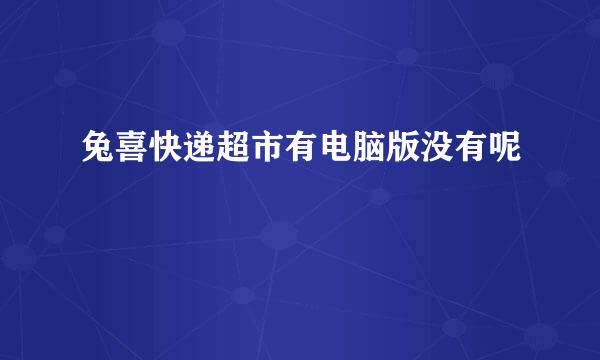 兔喜快递超市有电脑版没有呢